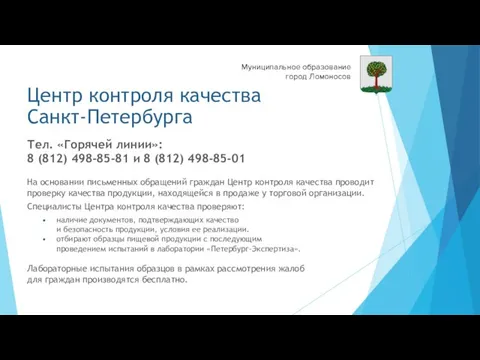 Муниципальное образование
город Ломоносов

Центр контроля качества Санкт-Петербурга

Тел. «Горячей линии»:
8 (812) 498-85-81 и 8 (812) 498-85-01

На основании письменных обращений граждан Центр контроля качества проводит проверку качества продукции, находящейся в продаже у торговой организации.

Специалисты Центра контроля качества проверяют:

• наличие документов, подтверждающих качество и безопасность продукции, условия ее реализации.
• отбирают образцы пищевой продукции с последующим проведением испытаний в лаборатории «Петербург-Экспертиза».

Лабораторные испытания образцов в рамках рассмотрения жалоб для граждан производятся бесплатно.